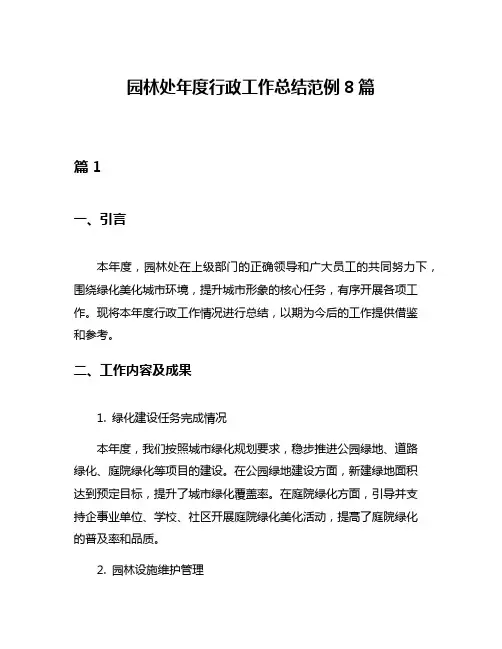 园林处年度行政工作总结范例 8 篇

篇 1

一、引言

本年度，园林处在上级部门的正确领导和广大员工的共同努力下，围绕绿化美化城市环境，提升城市形象的核心任务，有序开展各项工作。现将本年度行政工作情况进行总结，以期为今后的工作提供借鉴和参考。

二、工作内容及成果

1. 绿化建设任务完成情况

本年度，我们按照城市绿化规划要求，稳步推进公园绿地、道路绿化、庭院绿化等项目的建设。在公园绿地建设方面，新建绿地面积达到预定目标，提升了城市绿化覆盖率。在庭院绿化方面，引导并支持企事业单位、学校、社区开展庭院绿化美化活动，提高了庭院绿化的普及率和品质。

2. 园林设施维护管理